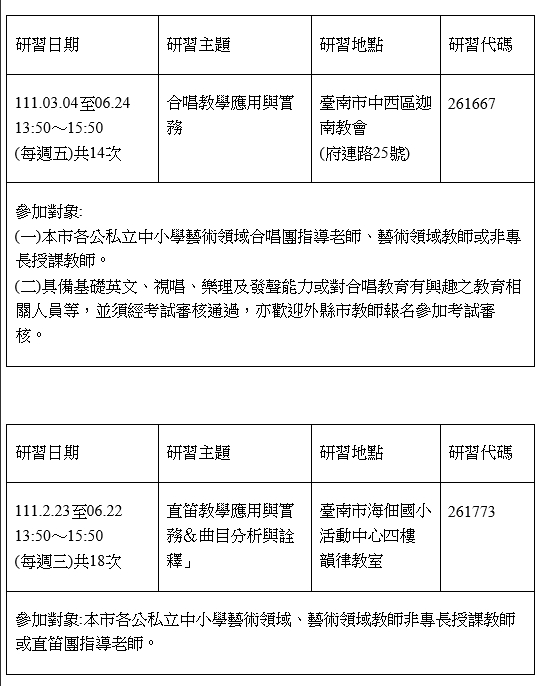 | 研習日期 | 研習主題 | 研習地點 | 研習代碼 |
|---|---|---|---|
| 111.03.04至06.24 13:50～15:50 (每週五)共14次 | 合唱教學應用與實務 | 臺南市中西區迦南教會 (府連路25號) | 261667 |

參加對象:
(一)本市各公私立中小學藝術領域合唱團指導老師、藝術領域教師或非專長授課教師。
(二)具備基礎英文、視唱、樂理及發聲能力或對合唱教育有興趣之教育相關人員等，並須經考試審核通過，亦歡迎外縣市教師報名參加考試審核。

| 研習日期 | 研習主題 | 研習地點 | 研習代碼 |
|---|---|---|---|
| 111.2.23至06.22 13:50～15:50 (每週三)共18次 | 直笛教學應用與實務&曲目分析與詮釋」 | 臺南市海佃國小活動中心四樓韻律教室 | 261773 |

參加對象:本市各公私立中小學藝術領域、藝術領域教師非專長授課教師或直笛團指導老師。